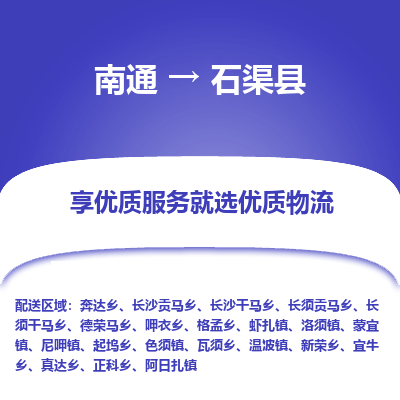 南通 → 石渠县

享优质服务就选优质物流

配送区域：奔达乡、长沙贡马乡、长沙干马乡、长须贡马乡、长须干马乡、德荣马乡、呷衣乡、格孟乡、虾扎镇、洛须镇、蒙宜镇、尼呷镇、起坞乡、色须镇、瓦须乡、温波镇、新荣乡、宜牛乡、真达乡、正科乡、阿日扎镇